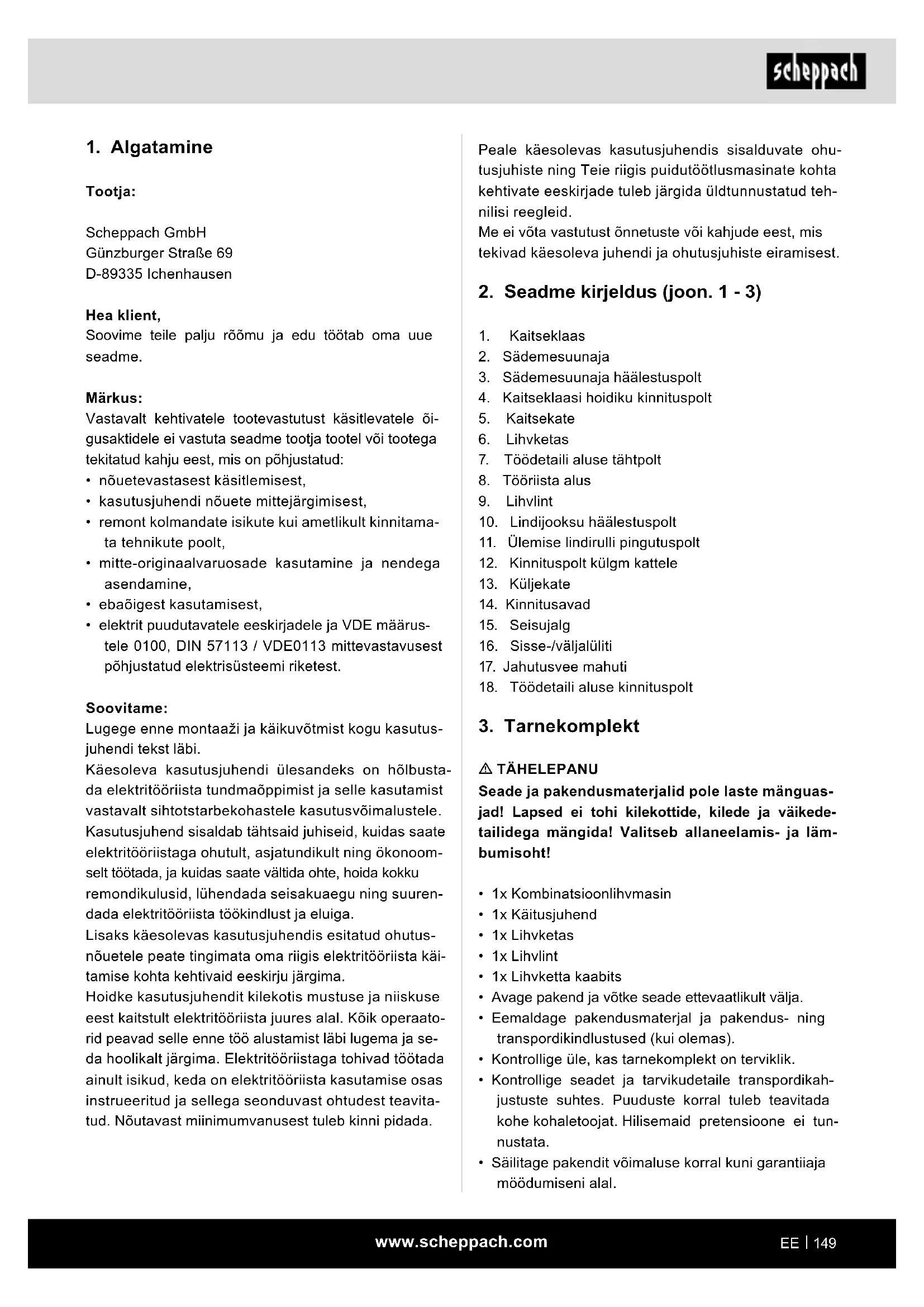 scheppach

1. Algatamine

Tootja:

Scheppach GmbH
Günzburger Straße 69
D-89335 Ichenhausen

Hea klient,
Soovime teile palju rõõmu ja edu töötab oma uue seadme.

Märkus:
Vastavalt kehtivatele tootevastutust käsitlevatele õigusaktidele ei vastuta seadme tootja tootel või tootega tekitatud kahju eest, mis on põhjustatud:
• nõuetevastasest käsitlemisest,
• kasutusjuhendi nõuete mittejärgimisest,
• remont kolmandate isikute kui ametlikult kinnitamata tehnikute poolt,
• mitte-originaalvaruosade kasutamine ja nendega asendamine,
• ebaõigest kasutamisest,
• elektrit puudutavatele eeskirjadele ja VDE määrustele 0100, DIN 57113 / VDE0113 mittevastavusest põhjustatud elektrisüsteemi riketest.

Soovitame:
Lugege enne montaaži ja käikuvõtmist kogu kasutusjuhendi tekst läbi.
Käesoleva kasutusjuhendi ülesandeks on hõlbustada elektritööriista tundmaõppimist ja selle kasutamist vastavalt sihtotstarbekohastele kasutusvõimalustele.
Kasutusjuhend sisaldab tähtsaid juhiseid, kuidas saate elektritööriistaga ohutult, asjatundikult ning ökonoomselt töötada, ja kuidas saate vältida ohte, hoida kokku remondikulusid, lühendada seisakuaegu ning suurendada elektritööriista töökindlust ja eluiga.
Lisaks käesolevas kasutusjuhendis esitatud ohutusnõuetele peate tingimata oma riigis elektritööriista käitamise kohta kehtivaid eeskirju järgima.
Hoidke kasutusjuhendit kilekotis mustuse ja niiskuse eest kaitstult elektritööriista juures alal. Kõik operaatorid peavad selle enne töö alustamist läbi lugema ja seda hoolikalt järgima. Elektritööriistaga tohivad töötada ainult isikud, keda on elektritööriista kasutamise osas instrueeritud ja sellega seonduvast ohtudest teavitatud. Nõutavast miinimumvanusest tuleb kinni pidada.

Peale käesolevas kasutusjuhendis sisalduvate ohutusjuhiste ning Teie riigis puidutöötlusmasinate kohta kehtivate eeskirjade tuleb järgida üldtunnustatud tehnilisi reegleid.
Me ei võta vastutust õnnetuste või kahjude eest, mis tekivad käesoleva juhendi ja ohutusjuhiste eiramisest.

2. Seadme kirjeldus (joon. 1 - 3)

1. Kaitseklaas
2. Sädemesuunaja
3. Sädemesuunaja häälestuspolt
4. Kaitseklaasi hoidiku kinnituspolt
5. Kaitsekate
6. Lihvketas
7. Töödetaili aluse tähtpolt
8. Tööriista alus
9. Lihvlint
10. Lindijooksu häälestuspolt
11. Ülemise lindirulli pingutuspolt
12. Kinnituspolt külgm kattele
13. Küljekate
14. Kinnitusavad
15. Seisujalg
16. Sisse-/väljalüliti
17. Jahutusvee mahuti
18. Töödetaili aluse kinnituspolt

3. Tarnekomplekt

⚠ TÄHELEPANU
Seade ja pakendusmaterjalid pole laste mänguasjad! Lapsed ei tohi kilekottide, kilede ja väikedetailidega mängida! Valitseb allaneelamis- ja lämbumisoht!

• 1x Kombinatsioonlihvmasin
• 1x Käitusjuhend
• 1x Lihvketas
• 1x Lihvlint
• 1x Lihvketta kaabits
• Avage pakend ja võtke seade ettevaatlikult välja.
• Eemaldage pakendusmaterjal ja pakendus- ning transpordikindlustused (kui olemas).
• Kontrollige üle, kas tarnekomplekt on terviklik.
• Kontrollige seadet ja tarvikudetaile transpordikahjustuste suhtes. Puuduste korral tuleb teavitada kohe kohaletoojat. Hilisemaid pretensioone ei tunnustata.
• Säilitage pakendit võimaluse korral kuni garantiiaja möödumiseni alal.

www.scheppach.com

EE | 149